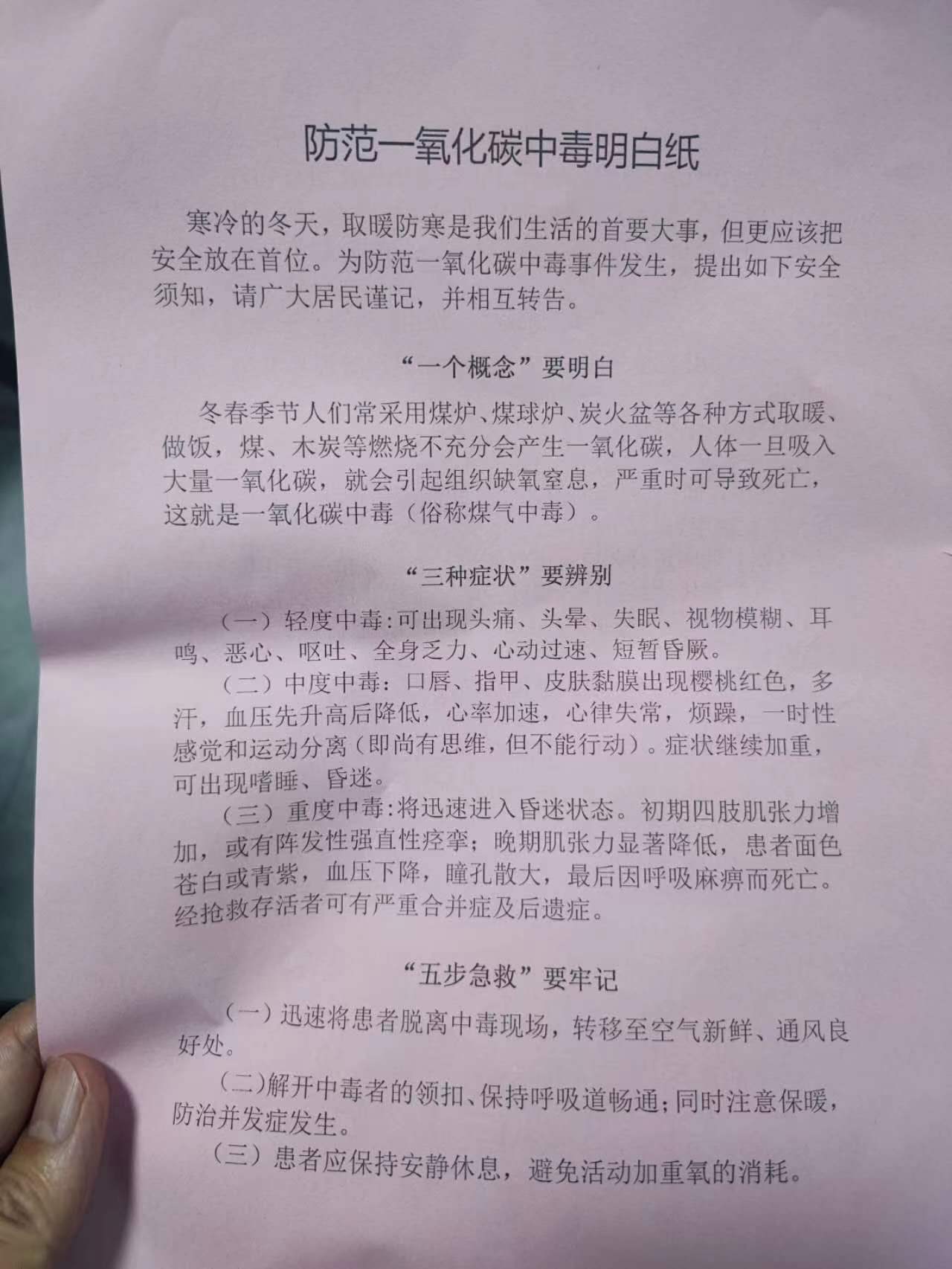 防范一氧化碳中毒明白纸

寒冷的冬天，取暖防寒是我们生活的首要大事，但更应该把安全放在首位。为防范一氧化碳中毒事件发生，提出如下安全须知，请广大居民谨记，并相互转告。

“一个概念”要明白

冬春季节人们常采用煤炉、煤球炉、炭火盆等各种方式取暖、做饭，煤、木炭等燃烧不充分会产生一氧化碳，人体一旦吸入大量一氧化碳，就会引起组织缺氧窒息，严重时可导致死亡，这就是一氧化碳中毒（俗称煤气中毒）。

“三种症状”要辨别

（一）轻度中毒:可出现头痛、头晕、失眠、视物模糊、耳鸣、恶心、呕吐、全身乏力、心动过速、短暂昏厥。

（二）中度中毒：口唇、指甲、皮肤黏膜出现樱桃红色，多汗，血压先升高后降低，心率加速，心律失常，烦躁，一时性感觉和运动分离（即尚有思维，但不能行动）。症状继续加重，可出现嗜睡、昏迷。

（三）重度中毒:将迅速进入昏迷状态。初期四肢肌张力增加，或有阵发性强直性痉挛；晚期肌张力显著降低，患者面色苍白或青紫，血压下降，瞳孔散大，最后因呼吸麻痹而死亡。经抢救存活者可有严重合并症及后遗症。

“五步急救”要牢记

（一）迅速将患者脱离中毒现场，转移至空气新鲜、通风良好处。

(二)解开中毒者的领扣、保持呼吸道畅通;同时注意保暖，防治并发症发生。

（三）患者应保持安静休息，避免活动加重氧的消耗。